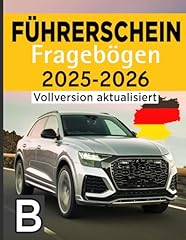 FÜHRERSCHEIN
Fragebögen
2025-2026
Vollversion aktualisiert

B